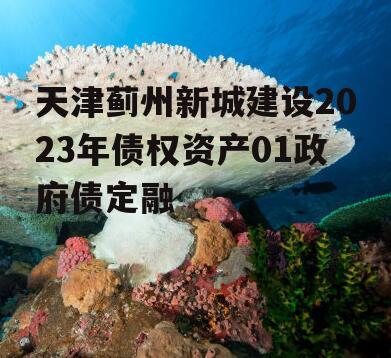 天津蓟州新城建设2023年债权资产01政府债定融